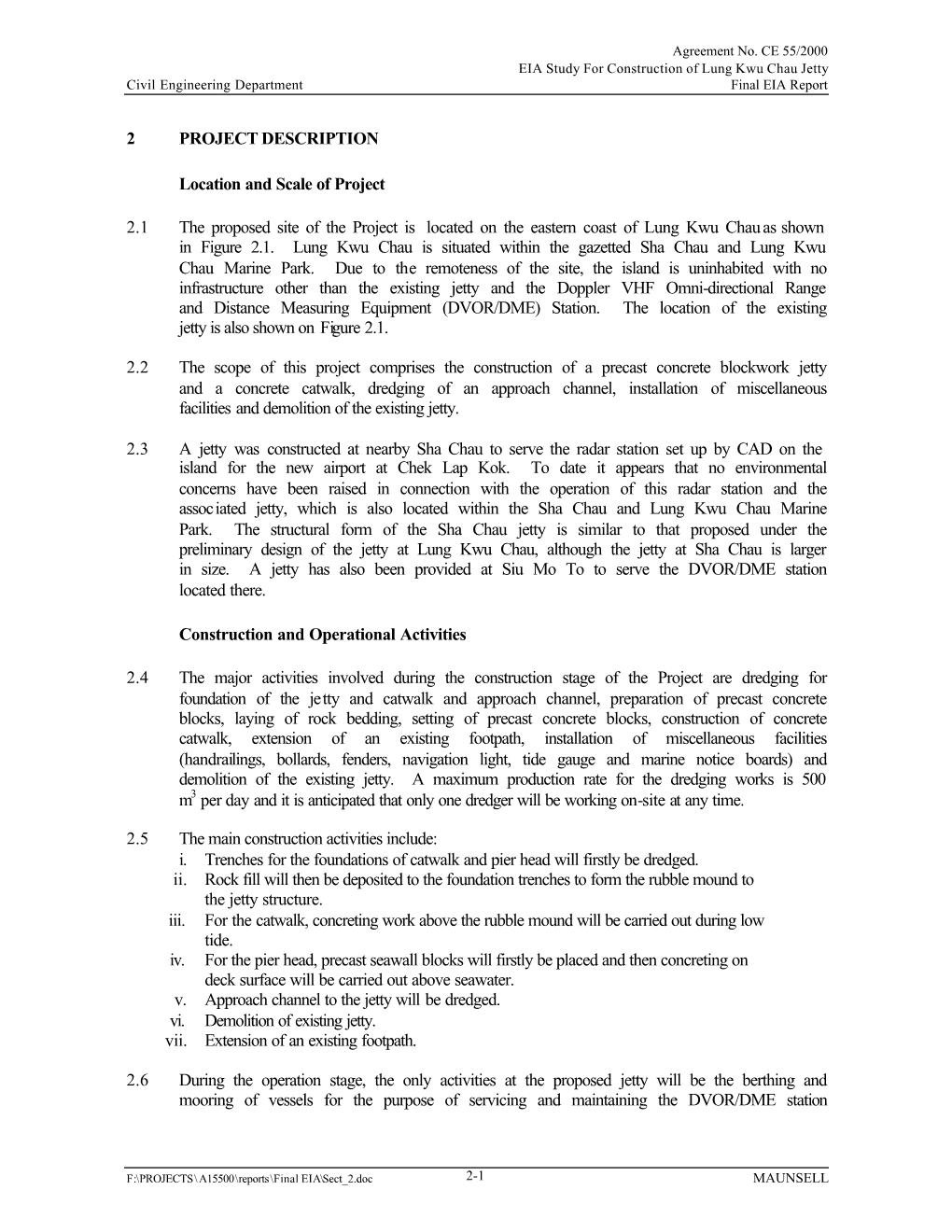 Agreement No. CE 55/2000
EIA Study For Construction of Lung Kwu Chau Jetty
Civil Engineering Department
Final EIA Report

2 PROJECT DESCRIPTION

Location and Scale of Project

2.1 The proposed site of the Project is located on the eastern coast of Lung Kwu Chau as shown in Figure 2.1. Lung Kwu Chau is situated within the gazetted Sha Chau and Lung Kwu Chau Marine Park. Due to the remoteness of the site, the island is uninhabited with no infrastructure other than the existing jetty and the Doppler VHF Omni-directional Range and Distance Measuring Equipment (DVOR/DME) Station. The location of the existing jetty is also shown on Figure 2.1.

2.2 The scope of this project comprises the construction of a precast concrete blockwork jetty and a concrete catwalk, dredging of an approach channel, installation of miscellaneous facilities and demolition of the existing jetty.

2.3 A jetty was constructed at nearby Sha Chau to serve the radar station set up by CAD on the island for the new airport at Chek Lap Kok. To date it appears that no environmental concerns have been raised in connection with the operation of this radar station and the associated jetty, which is also located within the Sha Chau and Lung Kwu Chau Marine Park. The structural form of the Sha Chau jetty is similar to that proposed under the preliminary design of the jetty at Lung Kwu Chau, although the jetty at Sha Chau is larger in size. A jetty has also been provided at Siu Mo To to serve the DVOR/DME station located there.

Construction and Operational Activities

2.4 The major activities involved during the construction stage of the Project are dredging for foundation of the jetty and catwalk and approach channel, preparation of precast concrete blocks, laying of rock bedding, setting of precast concrete blocks, construction of concrete catwalk, extension of an existing footpath, installation of miscellaneous facilities (handrailings, bollards, fenders, navigation light, tide gauge and marine notice boards) and demolition of the existing jetty. A maximum production rate for the dredging works is 500 $m^3$ per day and it is anticipated that only one dredger will be working on-site at any time.

2.5 The main construction activities include:
i. Trenches for the foundations of catwalk and pier head will firstly be dredged.
ii. Rock fill will then be deposited to the foundation trenches to form the rubble mound to the jetty structure.
iii. For the catwalk, concreting work above the rubble mound will be carried out during low tide.
iv. For the pier head, precast seawall blocks will firstly be placed and then concreting on deck surface will be carried out above seawater.
v. Approach channel to the jetty will be dredged.
vi. Demolition of existing jetty.
vii. Extension of an existing footpath.

2.6 During the operation stage, the only activities at the proposed jetty will be the berthing and mooring of vessels for the purpose of servicing and maintaining the DVOR/DME station

F:\PROJECTS\A15500\reports\Final EIA\Sect_2.doc 2-1 MAUNSELL